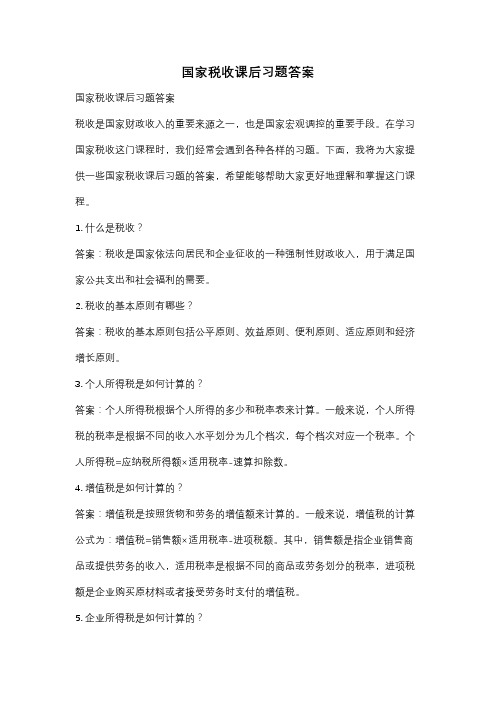 国家税收课后习题答案

国家税收课后习题答案

税收是国家财政收入的重要来源之一，也是国家宏观调控的重要手段。在学习国家税收这门课程时，我们经常会遇到各种各样的习题。下面，我将为大家提供一些国家税收课后习题的答案，希望能够帮助大家更好地理解和掌握这门课程。

1. 什么是税收？

答案：税收是国家依法向居民和企业征收的一种强制性财政收入，用于满足国家公共支出和社会福利的需要。

2. 税收的基本原则有哪些？

答案：税收的基本原则包括公平原则、效益原则、便利原则、适应原则和经济增长原则。

3. 个人所得税是如何计算的？

答案：个人所得税根据个人所得的多少和税率表来计算。一般来说，个人所得税的税率是根据不同的收入水平划分为几个档次，每个档次对应一个税率。个人所得税=应纳税所得额×适用税率-速算扣除数。

4. 增值税是如何计算的？

答案：增值税是按照货物和劳务的增值额来计算的。一般来说，增值税的计算公式为：增值税=销售额×适用税率-进项税额。其中，销售额是指企业销售商品或提供劳务的收入，适用税率是根据不同的商品或劳务划分的税率，进项税额是企业购买原材料或者接受劳务时支付的增值税。

5. 企业所得税是如何计算的？